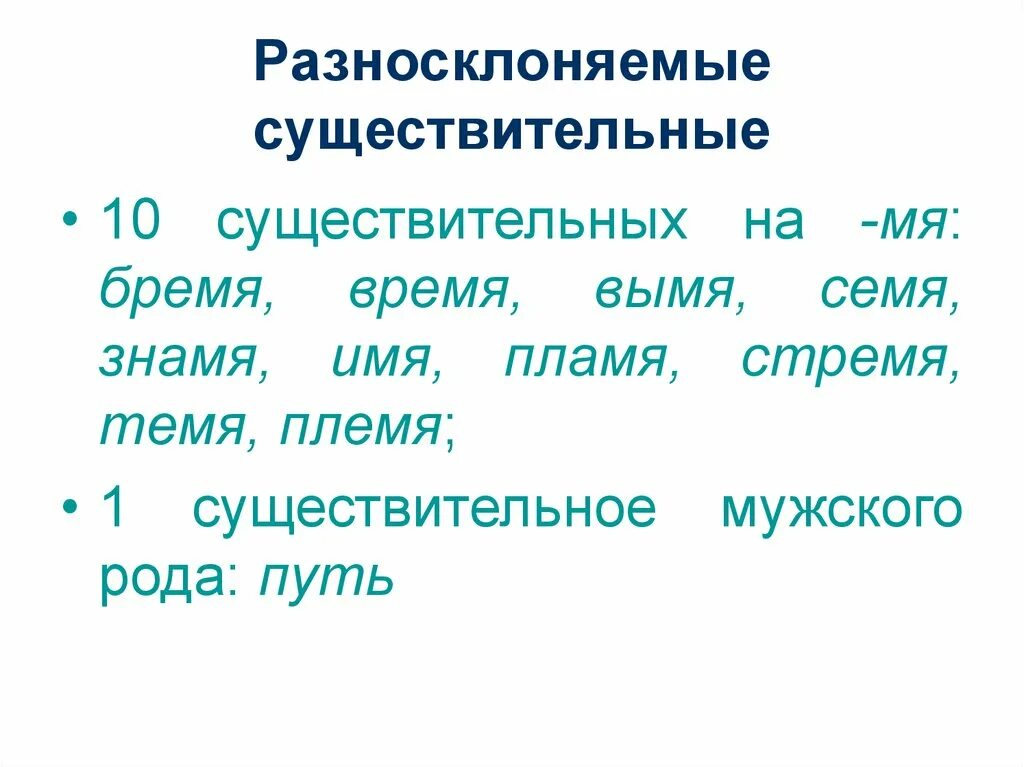 Разносклоняемые существительные

• 10 существительных на -мя: бремя, время, вымя, семя, знамя, имя, пламя, стремя, темя, племя;

• 1 существительное мужского рода: путь